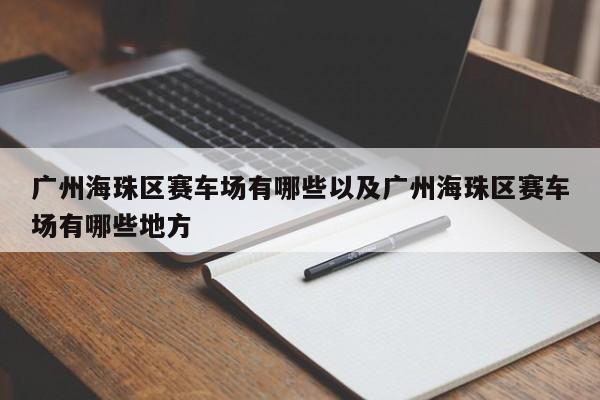 广州海珠区赛车场有哪些以及广州海珠区赛车场有哪些地方